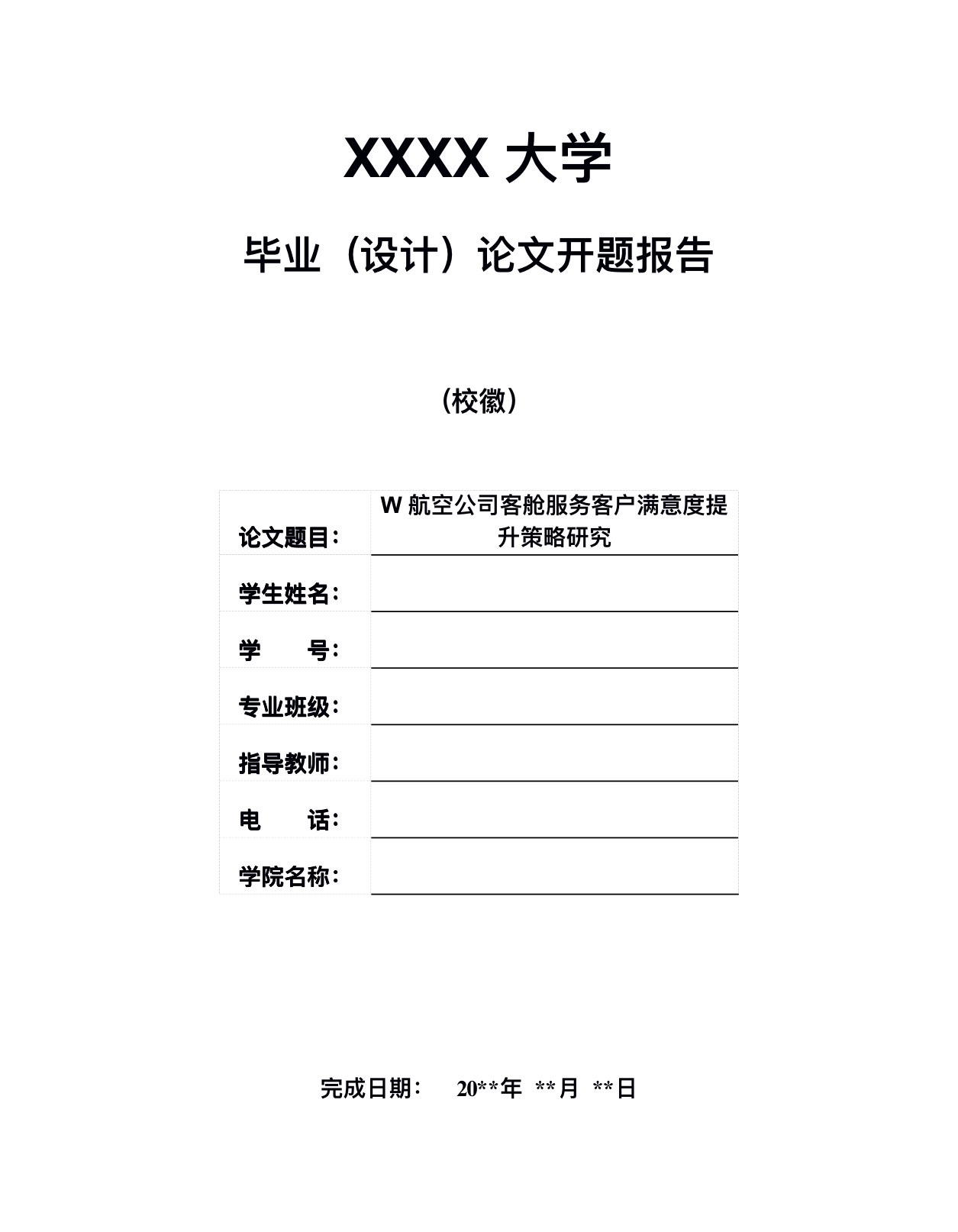 XXXX 大学

毕业（设计）论文开题报告

（校徽）

| 论文题目： | W 航空公司客舱服务客户满意度提升策略研究 |
|---|---|
| 学生姓名： | |
| 学　　号： | |
| 专业班级： | |
| 指导教师： | |
| 电　　话： | |
| 学院名称： | |

完成日期：　20**年 **月 **日